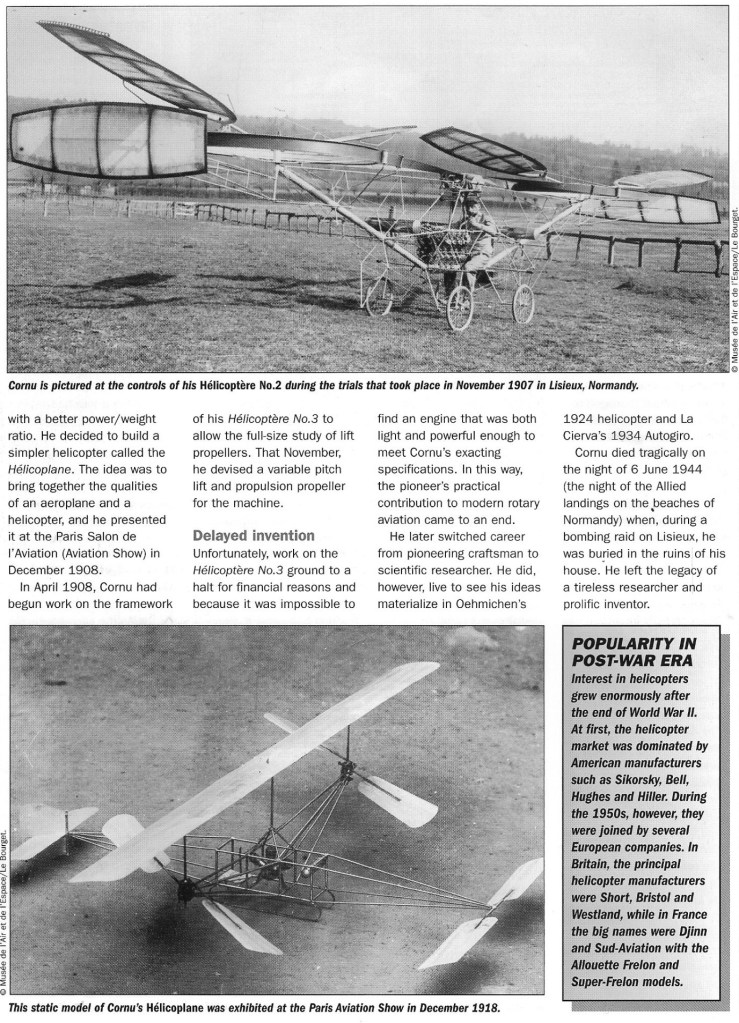 © Musée de l'Air et de l'Espace/Le Bourget.

Cornu is pictured at the controls of his Hélicoptère No.2 during the trials that took place in November 1907 in Lisieux, Normandy.

with a better power/weight ratio. He decided to build a simpler helicopter called the Hélicoplane. The idea was to bring together the qualities of an aeroplane and a helicopter, and he presented it at the Paris Salon de l'Aviation (Aviation Show) in December 1908.

In April 1908, Cornu had begun work on the framework of his Hélicoptère No.3 to allow the full-size study of lift propellers. That November, he devised a variable pitch lift and propulsion propeller for the machine.

Delayed invention

Unfortunately, work on the Hélicoptère No.3 ground to a halt for financial reasons and because it was impossible to find an engine that was both light and powerful enough to meet Cornu's exacting specifications. In this way, the pioneer's practical contribution to modern rotary aviation came to an end.

He later switched career from pioneering craftsman to scientific researcher. He did, however, live to see his ideas materialize in Oehmichen's 1924 helicopter and La Cierva's 1934 Autogiro.

Cornu died tragically on the night of 6 June 1944 (the night of the Allied landings on the beaches of Normandy) when, during a bombing raid on Lisieux, he was buried in the ruins of his house. He left the legacy of a tireless researcher and prolific inventor.

© Musée de l'Air et de l'Espace/Le Bourget.

This static model of Cornu's Hélicoplane was exhibited at the Paris Aviation Show in December 1918.

POPULARITY IN POST-WAR ERA

Interest in helicopters grew enormously after the end of World War II. At first, the helicopter market was dominated by American manufacturers such as Sikorsky, Bell, Hughes and Hiller. During the 1950s, however, they were joined by several European companies. In Britain, the principal helicopter manufacturers were Short, Bristol and Westland, while in France the big names were Djinn and Sud-Aviation with the Allouette Frelon and Super-Frelon models.